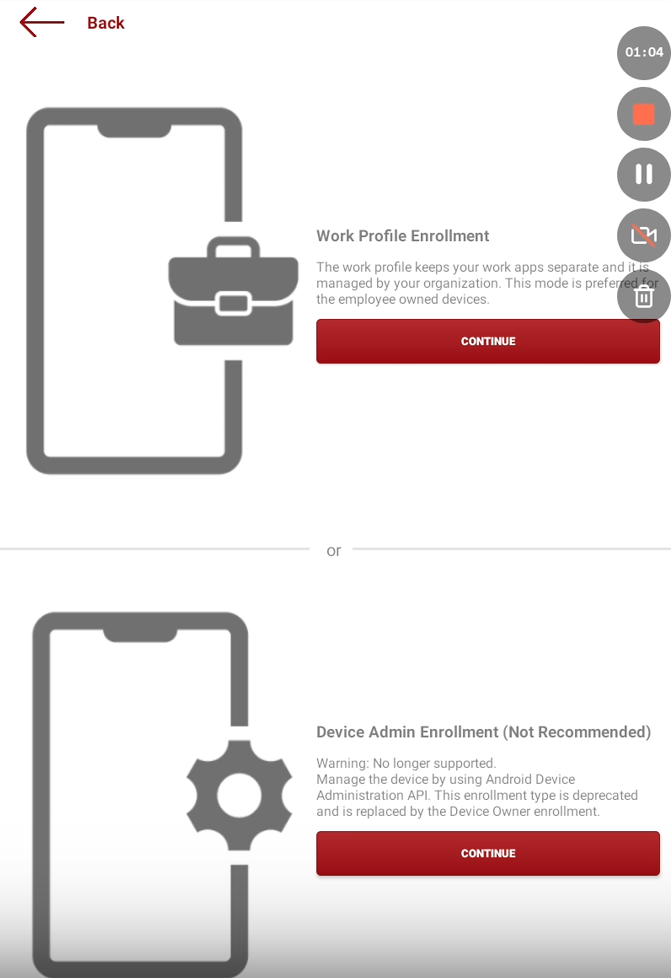 Back

01:04

Work Profile Enrollment

The work profile keeps your work apps separate and it is managed by your organization. This mode is preferred for the employee owned devices.

CONTINUE

or

Device Admin Enrollment (Not Recommended)

Warning: No longer supported.
Manage the device by using Android Device Administration API. This enrollment type is deprecated and is replaced by the Device Owner enrollment.

CONTINUE